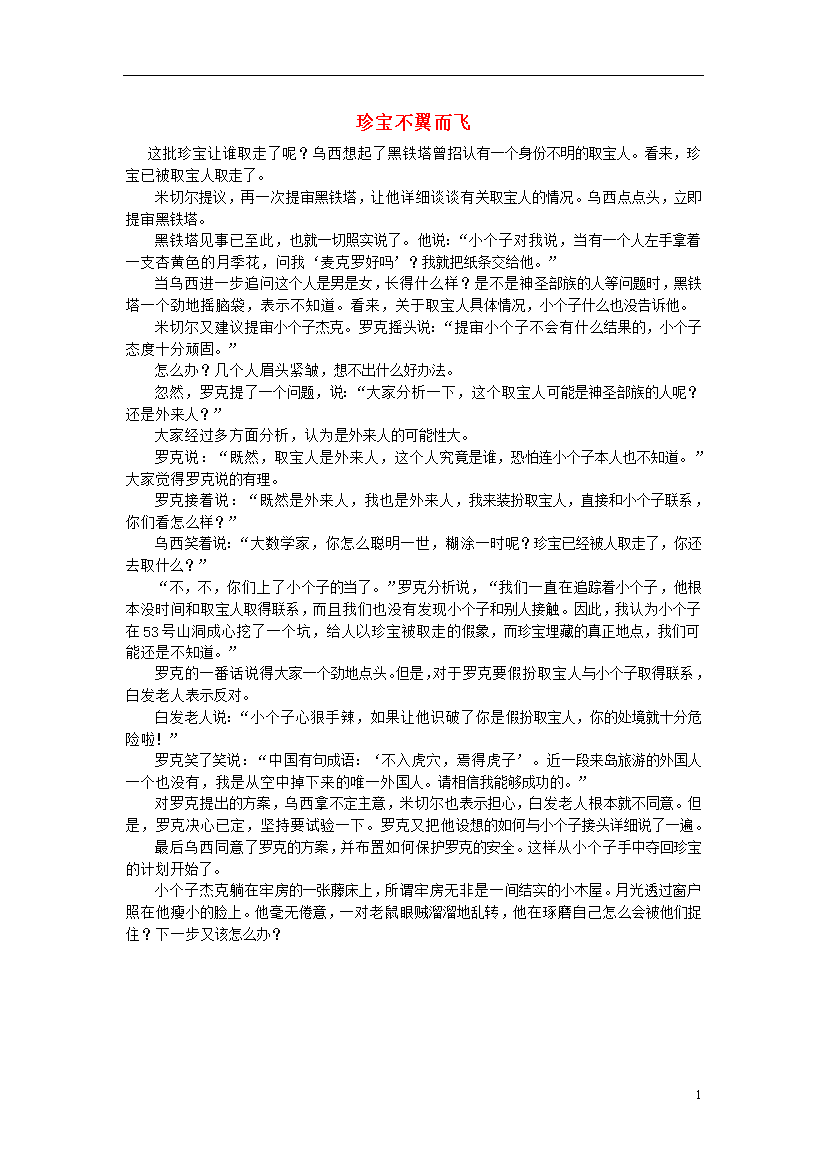 珍宝不翼而飞

这批珍宝让谁取走了呢？乌西想起了黑铁塔曾招认有一个身份不明的取宝人。看来，珍宝已被取宝人取走了。

米切尔提议，再一次提审黑铁塔，让他详细谈谈有关取宝人的情况。乌西点点头，立即提审黑铁塔。

黑铁塔见事已至此，也就一切照实说了。他说：“小个子对我说，当有一个人左手拿着一支杏黄色的月季花，问我‘麦克罗好吗’？我就把纸条交给他。”

当乌西进一步追问这个人是男是女，长得什么样？是不是神圣部族的人等问题时，黑铁塔一个劲地摇脑袋，表示不知道。看来，关于取宝人具体情况，小个子什么也没告诉他。

米切尔又建议提审小个子杰克。罗克摇头说：“提审小个子不会有什么结果的，小个子态度十分顽固。”

怎么办？几个人眉头紧皱，想不出什么好办法。

忽然，罗克提了一个问题，说：“大家分析一下，这个取宝人可能是神圣部族的人呢？还是外来人？”

大家经过多方面分析，认为是外来人的可能性大。

罗克说：“既然，取宝人是外来人，这个人究竟是谁，恐怕连小个子本人也不知道。”大家觉得罗克说的有理。

罗克接着说：“既然是外来人，我也是外来人，我来装扮取宝人，直接和小个子联系，你们看怎么样？”

乌西笑着说：“大数学家，你怎么聪明一世，糊涂一时呢？珍宝已经被人取走了，你还去取什么？”

“不，不，你们上了小个子的当了。”罗克分析说，“我们一直在追踪着小个子，他根本没时间和取宝人取得联系，而且我们也没有发现小个子和别人接触。因此，我认为小个子在53号山洞成心挖了一个坑，给人以珍宝被取走的假象，而珍宝埋藏的真正地点，我们可能还是不知道。”

罗克的一番话说得大家一个劲地点头。但是，对于罗克要假扮取宝人与小个子取得联系，白发老人表示反对。

白发老人说：“小个子心狠手辣，如果让他识破了你是假扮取宝人，你的处境就十分危险啦！”

罗克笑了笑说：“中国有句成语：‘不入虎穴，焉得虎子’。近一段来岛旅游的外国人一个也没有，我是从空中掉下来的唯一外国人。请相信我能够成功的。”

对罗克提出的方案，乌西拿不定主意，米切尔也表示担心，白发老人根本就不同意。但是，罗克决心已定，坚持要试验一下。罗克又把他设想的如何与小个子接头详细说了一遍。

最后乌西同意了罗克的方案，并布置如何保护罗克的安全。这样从小个子手中夺回珍宝的计划开始了。

小个子杰克躺在牢房的一张藤床上，所谓牢房无非是一间结实的小木屋。月光透过窗户照在他瘦小的脸上。他毫无倦意，一对老鼠眼贼溜溜地乱转，他在琢磨自己怎么会被他们捉住？下一步又该怎么办？

1